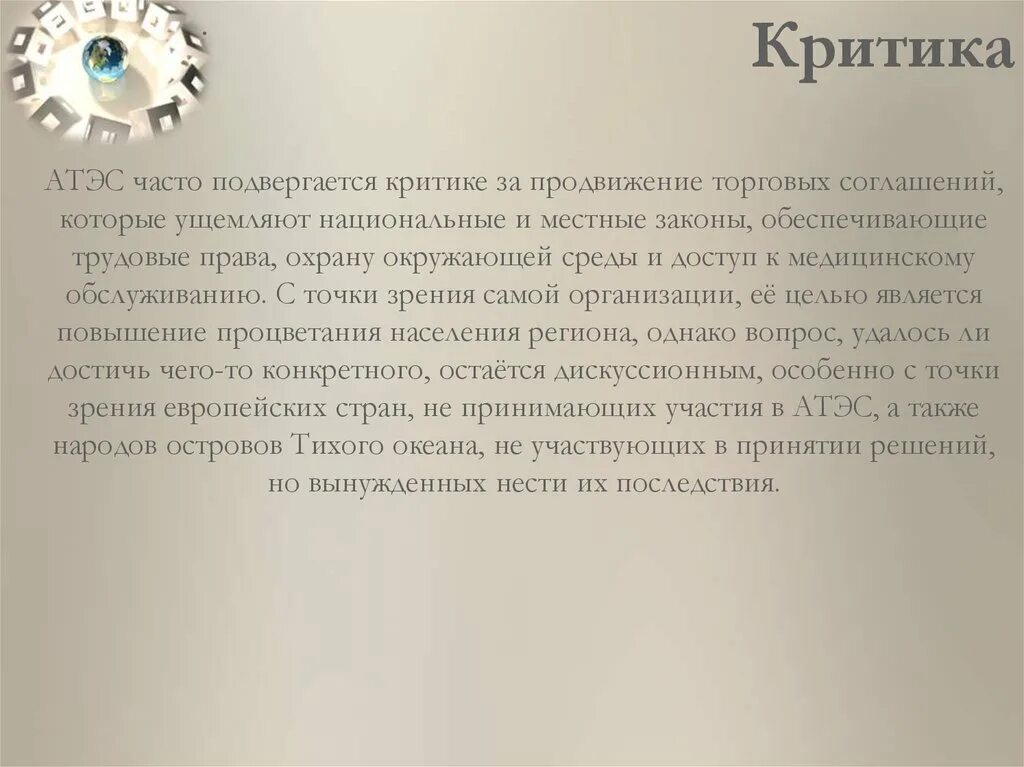 Критика

АТЭС часто подвергается критике за продвижение торговых соглашений, которые ущемляют национальные и местные законы, обеспечивающие трудовые права, охрану окружающей среды и доступ к медицинскому обслуживанию. С точки зрения самой организации, её целью является повышение процветания населения региона, однако вопрос, удалось ли достичь чего-то конкретного, остаётся дискуссионным, особенно с точки зрения европейских стран, не принимающих участия в АТЭС, а также народов островов Тихого океана, не участвующих в принятии решений, но вынужденных нести их последствия.